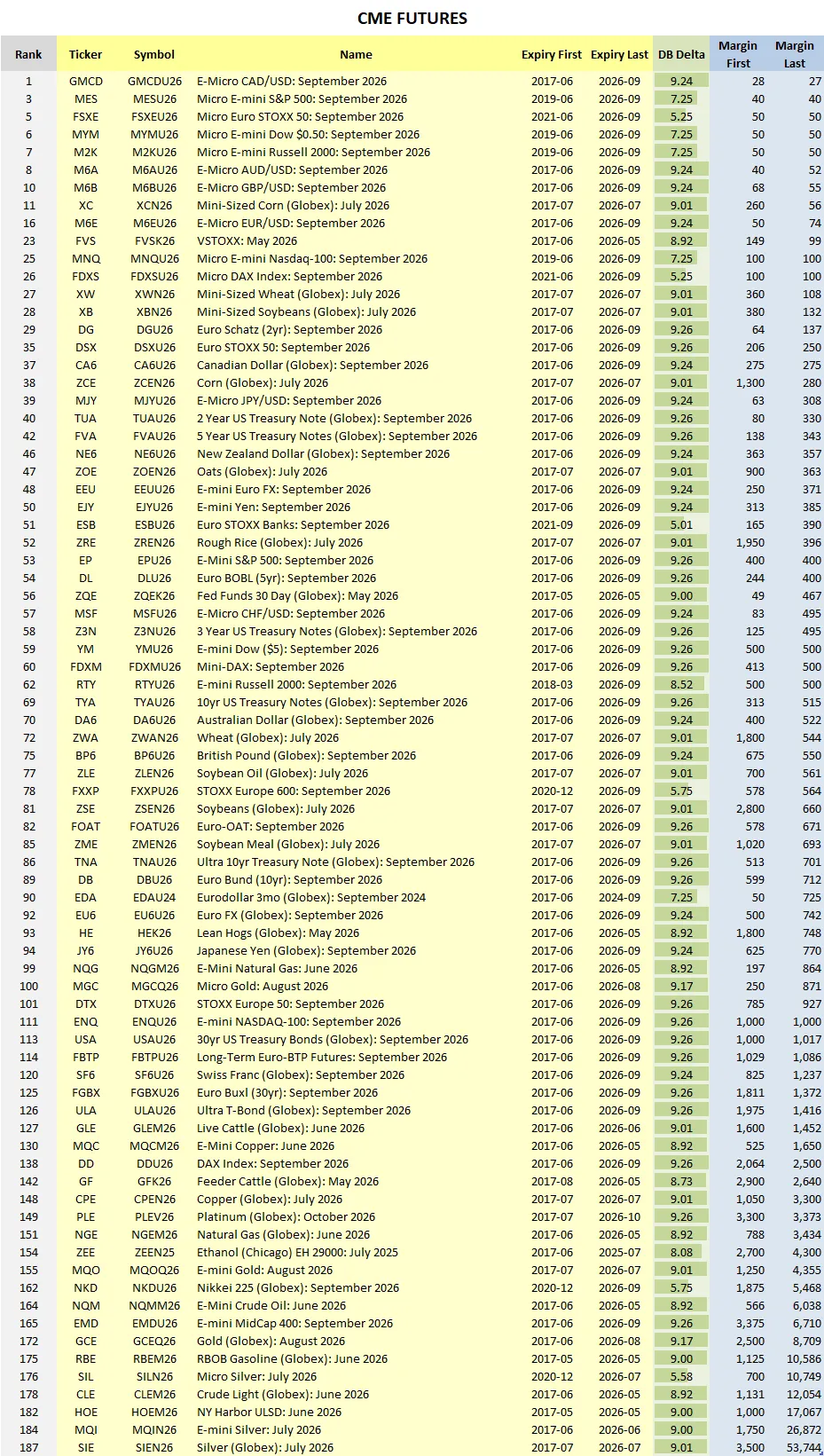 CME FUTURES

| Rank | Ticker | Symbol | Name | Expiry First | Expiry Last | DB Delta | Margin First | Margin Last |
|---|---|---|---|---|---|---|---|---|
| 1 | GMCD | GMCDU26 | E-Micro CAD/USD: September 2026 | 2017-06 | 2026-09 | 9.24 | 28 | 27 |
| 3 | MES | MESU26 | Micro E-mini S&P 500: September 2026 | 2019-06 | 2026-09 | 7.25 | 40 | 40 |
| 5 | FSXE | FSXEU26 | Micro Euro STOXX 50: September 2026 | 2021-06 | 2026-09 | 5.25 | 50 | 50 |
| 6 | MYM | MYMU26 | Micro E-mini Dow $0.50: September 2026 | 2019-06 | 2026-09 | 7.25 | 50 | 50 |
| 7 | M2K | M2KU26 | Micro E-mini Russell 2000: September 2026 | 2019-06 | 2026-09 | 7.25 | 50 | 50 |
| 8 | M6A | M6AU26 | E-Micro AUD/USD: September 2026 | 2017-06 | 2026-09 | 9.24 | 40 | 52 |
| 10 | M6B | M6BU26 | E-Micro GBP/USD: September 2026 | 2017-06 | 2026-09 | 9.24 | 68 | 55 |
| 11 | XC | XCN26 | Mini-Sized Corn (Globex): July 2026 | 2017-07 | 2026-07 | 9.01 | 260 | 56 |
| 16 | M6E | M6EU26 | E-Micro EUR/USD: September 2026 | 2017-06 | 2026-09 | 9.24 | 50 | 74 |
| 23 | FVS | FVSK26 | VSTOXX: May 2026 | 2017-06 | 2026-05 | 8.92 | 149 | 99 |
| 25 | MNQ | MNQU26 | Micro E-mini Nasdaq-100: September 2026 | 2019-06 | 2026-09 | 7.25 | 100 | 100 |
| 26 | FDXS | FDXSU26 | Micro DAX Index: September 2026 | 2021-06 | 2026-09 | 5.25 | 100 | 100 |
| 27 | XW | XWN26 | Mini-Sized Wheat (Globex): July 2026 | 2017-07 | 2026-07 | 9.01 | 360 | 108 |
| 28 | XB | XBN26 | Mini-Sized Soybeans (Globex): July 2026 | 2017-07 | 2026-07 | 9.01 | 380 | 132 |
| 29 | DG | DGU26 | Euro Schatz (2yr): September 2026 | 2017-06 | 2026-09 | 9.26 | 64 | 137 |
| 35 | DSX | DSXU26 | Euro STOXX 50: September 2026 | 2017-06 | 2026-09 | 9.26 | 206 | 250 |
| 37 | CA6 | CA6U26 | Canadian Dollar (Globex): September 2026 | 2017-06 | 2026-09 | 9.24 | 275 | 275 |
| 38 | ZCE | ZCEN26 | Corn (Globex): July 2026 | 2017-07 | 2026-07 | 9.01 | 1,300 | 280 |
| 39 | MJY | MJYU26 | E-Micro JPY/USD: September 2026 | 2017-06 | 2026-09 | 9.24 | 63 | 308 |
| 40 | TUA | TUAU26 | 2 Year US Treasury Note (Globex): September 2026 | 2017-06 | 2026-09 | 9.26 | 80 | 330 |
| 42 | FVA | FVAU26 | 5 Year US Treasury Notes (Globex): September 2026 | 2017-06 | 2026-09 | 9.26 | 138 | 343 |
| 46 | NE6 | NE6U26 | New Zealand Dollar (Globex): September 2026 | 2017-06 | 2026-09 | 9.24 | 363 | 357 |
| 47 | ZOE | ZOEN26 | Oats (Globex): July 2026 | 2017-07 | 2026-07 | 9.01 | 900 | 363 |
| 48 | EEU | EEUU26 | E-mini Euro FX: September 2026 | 2017-06 | 2026-09 | 9.24 | 250 | 371 |
| 50 | EJY | EJYU26 | E-mini Yen: September 2026 | 2017-06 | 2026-09 | 9.24 | 313 | 385 |
| 51 | ESB | ESBU26 | Euro STOXX Banks: September 2026 | 2021-09 | 2026-09 | 5.01 | 165 | 390 |
| 52 | ZRE | ZREN26 | Rough Rice (Globex): July 2026 | 2017-07 | 2026-07 | 9.01 | 1,950 | 396 |
| 53 | EP | EPU26 | E-Mini S&P 500: September 2026 | 2017-06 | 2026-09 | 9.26 | 400 | 400 |
| 54 | DL | DLU26 | Euro BOBL (5yr): September 2026 | 2017-06 | 2026-09 | 9.26 | 244 | 400 |
| 56 | ZQE | ZQEK26 | Fed Funds 30 Day (Globex): May 2026 | 2017-05 | 2026-05 | 9.00 | 49 | 467 |
| 57 | MSF | MSFU26 | E-Micro CHF/USD: September 2026 | 2017-06 | 2026-09 | 9.24 | 83 | 495 |
| 58 | Z3N | Z3NU26 | 3 Year US Treasury Notes (Globex): September 2026 | 2017-06 | 2026-09 | 9.26 | 125 | 495 |
| 59 | YM | YMU26 | E-mini Dow ($5): September 2026 | 2017-06 | 2026-09 | 9.26 | 500 | 500 |
| 60 | FDXM | FDXMU26 | Mini-DAX: September 2026 | 2017-06 | 2026-09 | 9.26 | 413 | 500 |
| 62 | RTY | RTYU26 | E-mini Russell 2000: September 2026 | 2018-03 | 2026-09 | 8.52 | 500 | 500 |
| 69 | TYA | TYAU26 | 10yr US Treasury Notes (Globex): September 2026 | 2017-06 | 2026-09 | 9.26 | 313 | 515 |
| 70 | DA6 | DA6U26 | Australian Dollar (Globex): September 2026 | 2017-06 | 2026-09 | 9.24 | 400 | 522 |
| 72 | ZWA | ZWAN26 | Wheat (Globex): July 2026 | 2017-07 | 2026-07 | 9.01 | 1,800 | 544 |
| 75 | BP6 | BP6U26 | British Pound (Globex): September 2026 | 2017-06 | 2026-09 | 9.24 | 675 | 550 |
| 77 | ZLE | ZLEN26 | Soybean Oil (Globex): July 2026 | 2017-07 | 2026-07 | 9.01 | 700 | 561 |
| 78 | FXXP | FXXPU26 | STOXX Europe 600: September 2026 | 2020-12 | 2026-09 | 5.75 | 578 | 564 |
| 81 | ZSE | ZSEN26 | Soybeans (Globex): July 2026 | 2017-07 | 2026-07 | 9.01 | 2,800 | 660 |
| 82 | FOAT | FOATU26 | Euro-OAT: September 2026 | 2017-06 | 2026-09 | 9.26 | 578 | 671 |
| 85 | ZME | ZMEN26 | Soybean Meal (Globex): July 2026 | 2017-07 | 2026-07 | 9.01 | 1,020 | 693 |
| 86 | TNA | TNAU26 | Ultra 10yr Treasury Note (Globex): September 2026 | 2017-06 | 2026-09 | 9.26 | 513 | 701 |
| 89 | DB | DBU26 | Euro Bund (10yr): September 2026 | 2017-06 | 2026-09 | 9.26 | 599 | 712 |
| 90 | EDA | EDAU24 | Eurodollar 3mo (Globex): September 2024 | 2017-06 | 2024-09 | 7.25 | 50 | 725 |
| 92 | EU6 | EU6U26 | Euro FX (Globex): September 2026 | 2017-06 | 2026-09 | 9.24 | 500 | 742 |
| 93 | HE | HEK26 | Lean Hogs (Globex): May 2026 | 2017-06 | 2026-05 | 8.92 | 1,800 | 748 |
| 94 | JY6 | JY6U26 | Japanese Yen (Globex): September 2026 | 2017-06 | 2026-09 | 9.24 | 625 | 770 |
| 99 | NQG | NQGM26 | E-Mini Natural Gas: June 2026 | 2017-06 | 2026-05 | 8.92 | 197 | 864 |
| 100 | MGC | MGCQ26 | Micro Gold: August 2026 | 2017-06 | 2026-08 | 9.17 | 250 | 871 |
| 101 | DTX | DTXU26 | STOXX Europe 50: September 2026 | 2017-06 | 2026-09 | 9.26 | 785 | 927 |
| 111 | ENQ | ENQU26 | E-mini NASDAQ-100: September 2026 | 2017-06 | 2026-09 | 9.26 | 1,000 | 1,000 |
| 113 | USA | USAU26 | 30yr US Treasury Bonds (Globex): September 2026 | 2017-06 | 2026-09 | 9.26 | 1,000 | 1,017 |
| 114 | FBTP | FBTPU26 | Long-Term Euro-BTP Futures: September 2026 | 2017-06 | 2026-09 | 9.26 | 1,029 | 1,086 |
| 120 | SF6 | SF6U26 | Swiss Franc (Globex): September 2026 | 2017-06 | 2026-09 | 9.24 | 825 | 1,237 |
| 125 | FGBX | FGBXU26 | Euro Buxl (30yr): September 2026 | 2017-06 | 2026-09 | 9.26 | 1,811 | 1,372 |
| 126 | ULA | ULAU26 | Ultra T-Bond (Globex): September 2026 | 2017-06 | 2026-09 | 9.26 | 1,975 | 1,416 |
| 127 | GLE | GLEM26 | Live Cattle (Globex): June 2026 | 2017-06 | 2026-06 | 9.01 | 1,600 | 1,452 |
| 130 | MQC | MQCM26 | E-Mini Copper: June 2026 | 2017-06 | 2026-05 | 8.92 | 525 | 1,650 |
| 138 | DD | DDU26 | DAX Index: September 2026 | 2017-06 | 2026-09 | 9.26 | 2,064 | 2,500 |
| 142 | GF | GFK26 | Feeder Cattle (Globex): May 2026 | 2017-08 | 2026-05 | 8.73 | 2,900 | 2,640 |
| 148 | CPE | CPEN26 | Copper (Globex): July 2026 | 2017-07 | 2026-07 | 9.01 | 1,050 | 3,300 |
| 149 | PLE | PLEV26 | Platinum (Globex): October 2026 | 2017-07 | 2026-10 | 9.26 | 3,300 | 3,373 |
| 151 | NGE | NGEM26 | Natural Gas (Globex): June 2026 | 2017-06 | 2026-05 | 8.92 | 788 | 3,434 |
| 154 | ZEE | ZEEN25 | Ethanol (Chicago) EH 29000: July 2025 | 2017-06 | 2025-07 | 8.08 | 2,700 | 4,300 |
| 155 | MQO | MQOQ26 | E-mini Gold: August 2026 | 2017-07 | 2026-07 | 9.01 | 1,250 | 4,355 |
| 162 | NKD | NKDU26 | Nikkei 225 (Globex): September 2026 | 2020-12 | 2026-09 | 5.75 | 1,875 | 5,468 |
| 164 | NQM | NQMM26 | E-Mini Crude Oil: June 2026 | 2017-06 | 2026-05 | 8.92 | 566 | 6,038 |
| 165 | EMD | EMDU26 | E-mini MidCap 400: September 2026 | 2017-06 | 2026-09 | 9.26 | 3,375 | 6,710 |
| 172 | GCE | GCEQ26 | Gold (Globex): August 2026 | 2017-06 | 2026-08 | 9.17 | 2,500 | 8,709 |
| 175 | RBE | RBEM26 | RBOB Gasoline (Globex): June 2026 | 2017-05 | 2026-05 | 9.00 | 1,125 | 10,586 |
| 176 | SIL | SILN26 | Micro Silver: July 2026 | 2020-12 | 2026-07 | 5.58 | 700 | 10,749 |
| 178 | CLE | CLEM26 | Crude Light (Globex): June 2026 | 2017-06 | 2026-05 | 8.92 | 1,131 | 12,054 |
| 182 | HOE | HOEM26 | NY Harbor ULSD: June 2026 | 2017-05 | 2026-05 | 9.00 | 1,000 | 17,067 |
| 184 | MQI | MQIN26 | E-mini Silver: July 2026 | 2017-06 | 2026-06 | 9.00 | 1,750 | 26,872 |
| 187 | SIE | SIEN26 | Silver (Globex): July 2026 | 2017-07 | 2026-07 | 9.01 | 3,500 | 53,744 |